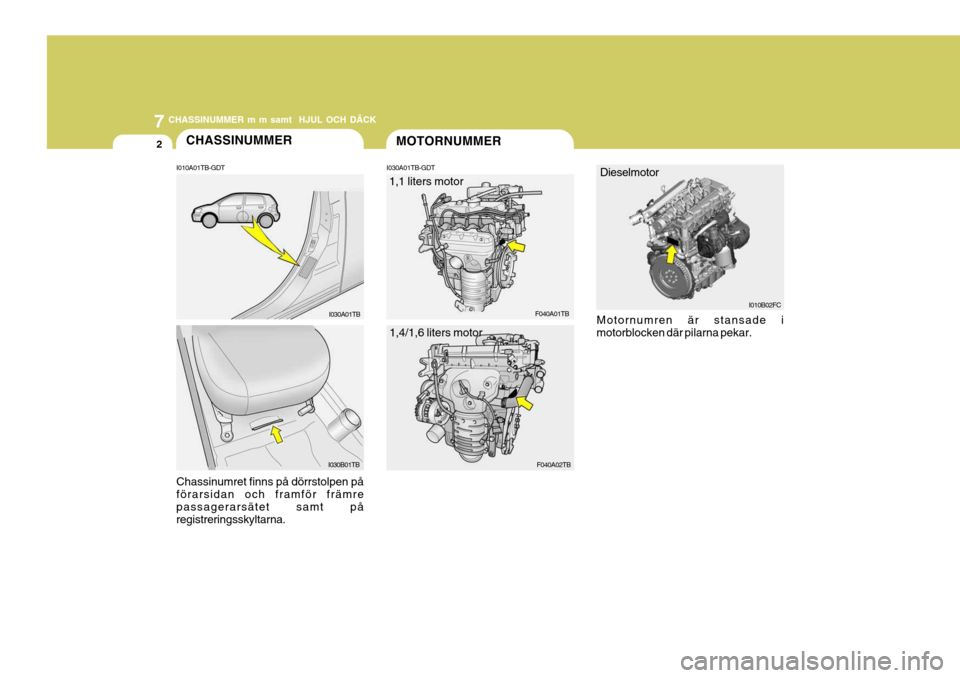 7 CHASSINUMMER m m samt HJUL OCH DÄCK

2

CHASSINUMMER

I010A01TB-GDT

I030A01TB

I030B01TB

Chassinumret finns på dörrstolpen på förarsidan och framför främre passagerarsätet samt på registreringsskyltarna.

MOTORNUMMER

I030A01TB-GDT

1,1 liters motor

F040A01TB

1,4/1,6 liters motor

F040A02TB

Dieselmotor

I010B02FC

Motornumren är stansade i motorblocken där pilarna pekar.

carmanualsonline.info